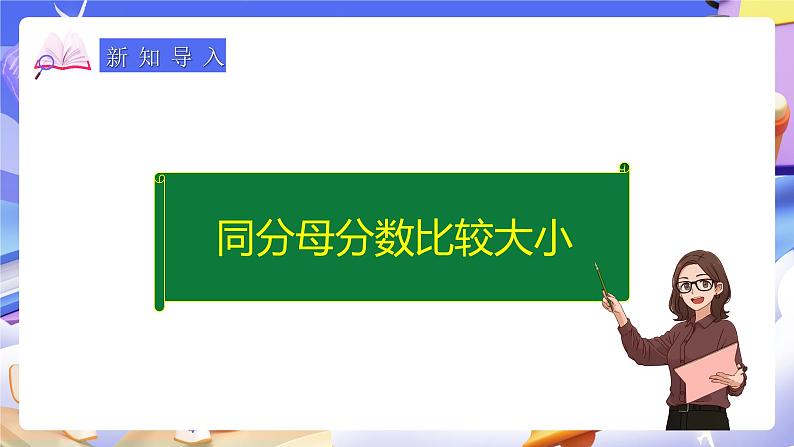 新知导入

同分母分数比较大小